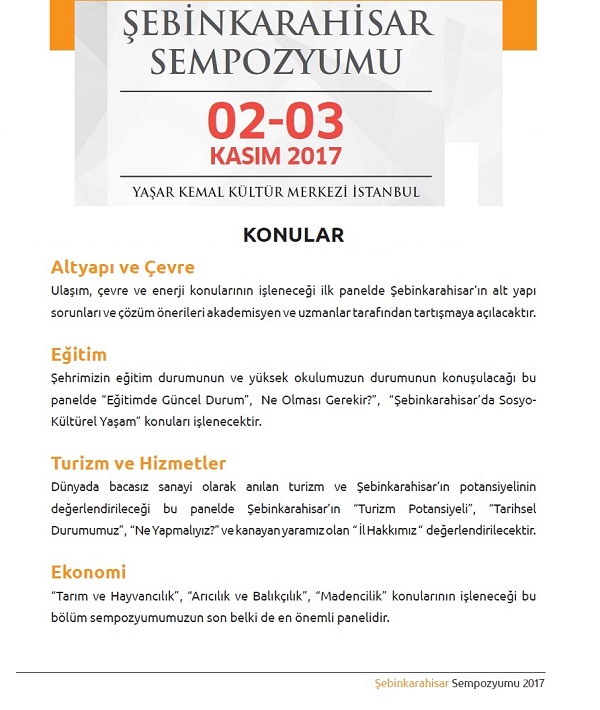 ŞEBİNKARAHİSAR SEMPOZYUMU

02-03
KASIM 2017

YAŞAR KEMAL KÜLTÜR MERKEZİ İSTANBUL

KONULAR

Altyapı ve Çevre
Ulaşım, çevre ve enerji konularının işleneceği ilk panelde Şebinkarahisar'ın alt yapı sorunları ve çözüm önerileri akademisyen ve uzmanlar tarafından tartışmaya açılacaktır.

Eğitim
Şehrimizin eğitim durumunun ve yüksek okulumuzun durumunun konuşulacağı bu panelde "Eğitimde Güncel Durum", Ne Olması Gerekir?", "Şebinkarahisar'da Sosyo-Kültürel Yaşam" konuları işlenecektir.

Turizm ve Hizmetler
Dünyada bacasız sanayi olarak anılan turizm ve Şebinkarahisar'ın potansiyelinin değerlendirileceği bu panelde Şebinkarahisar'ın "Turizm Potansiyeli", "Tarihsel Durumumuz", "Ne Yapmalıyız?" ve kanayan yaramız olan " İl Hakkımız " değerlendirilecektir.

Ekonomi
"Tarım ve Hayvancılık", "Arıcılık ve Balıkçılık", "Madencilik" konularının işleneceği bu bölüm sempozyumumuzun son belki de en önemli panelidir.

Şebinkarahisar Sempozyumu 2017